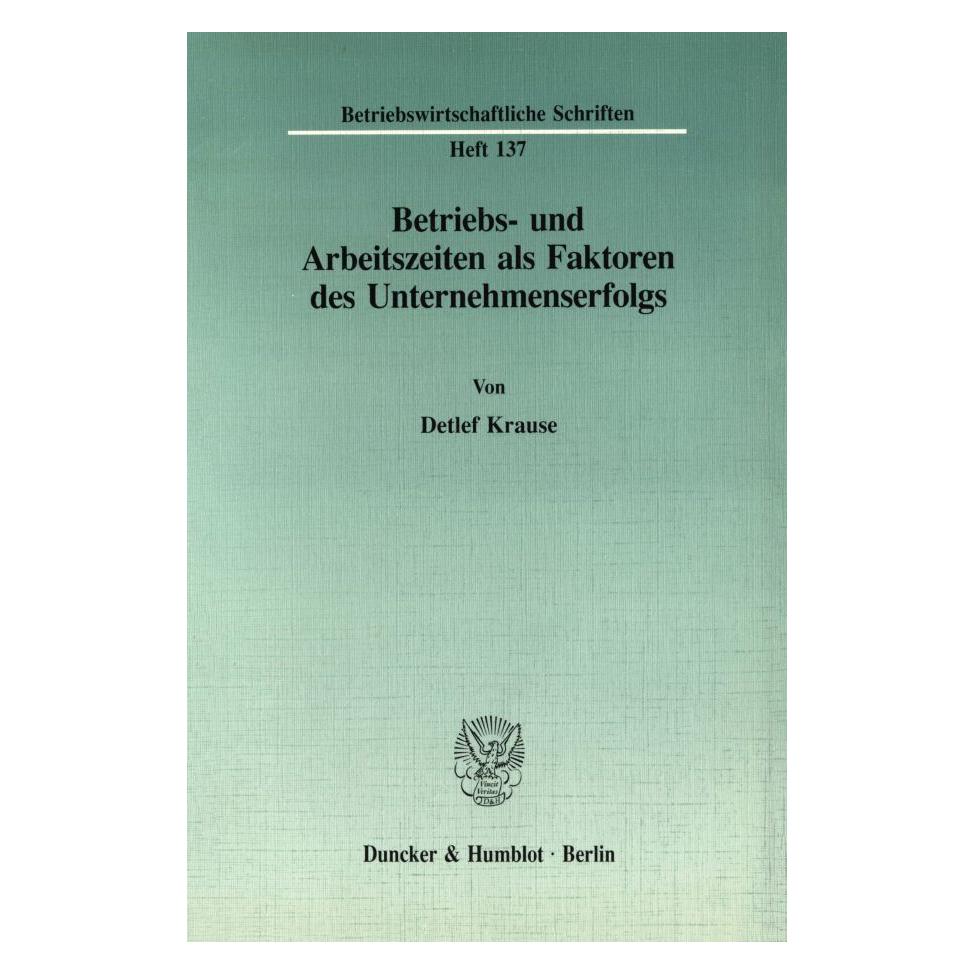 Betriebswirtschaftliche Schriften

Heft 137

Betriebs- und Arbeitszeiten als Faktoren des Unternehmenserfolgs

Von

Detlef Krause

Vincit Veritas D&H

Duncker & Humblot · Berlin